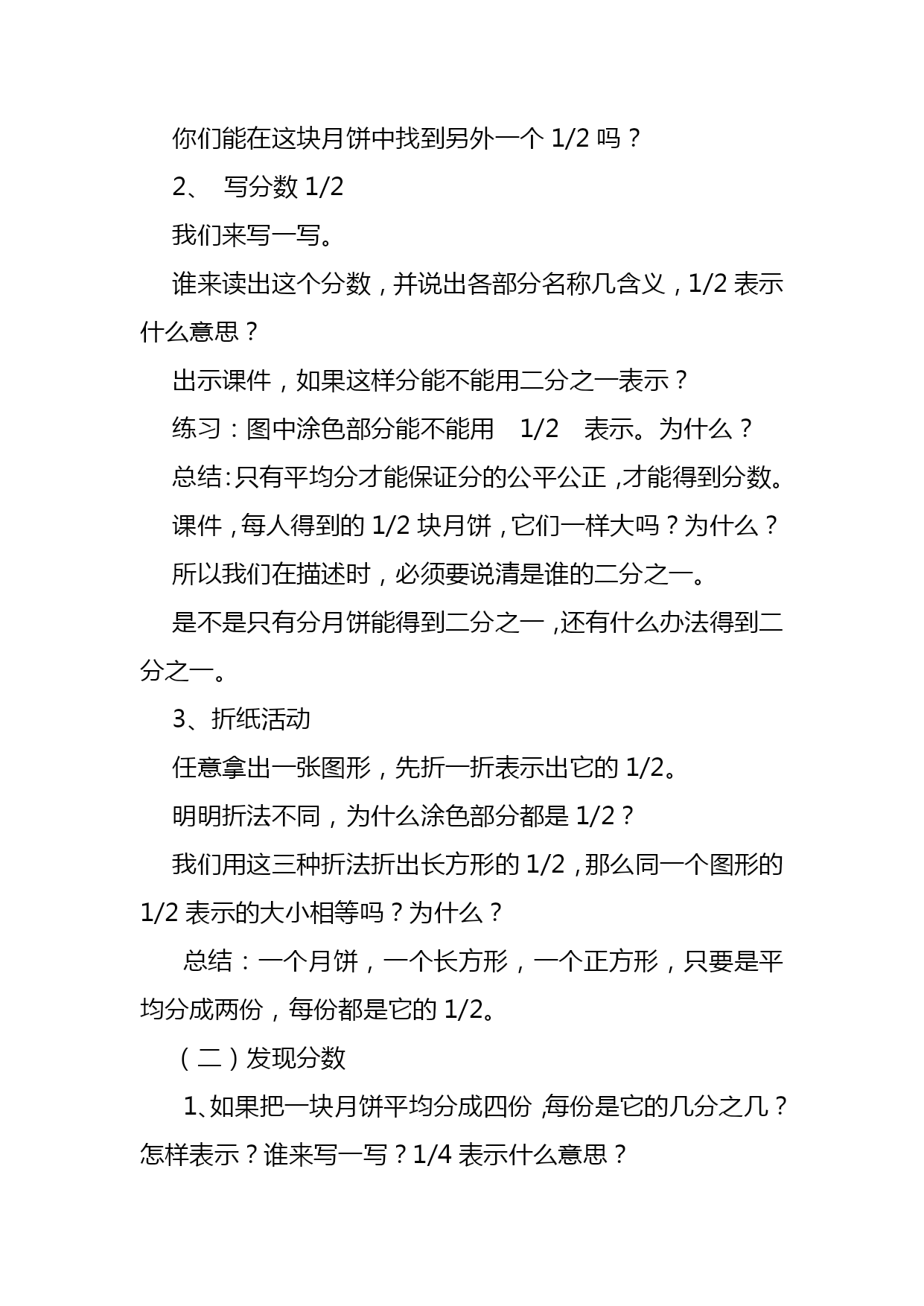 你们能在这块月饼中找到另外一个 1/2 吗？

2、 写分数 1/2

我们来写一写。

谁来读出这个分数，并说出各部分名称几含义，1/2 表示什么意思？

出示课件，如果这样分能不能用二分之一表示？

练习：图中涂色部分能不能用 1/2 表示。为什么？

总结:只有平均分才能保证分的公平公正，才能得到分数。

课件，每人得到的 1/2 块月饼，它们一样大吗？为什么？

所以我们在描述时，必须要说清是谁的二分之一。

是不是只有分月饼能得到二分之一，还有什么办法得到二分之一。

3、折纸活动

任意拿出一张图形，先折一折表示出它的 1/2。

明明折法不同，为什么涂色部分都是 1/2？

我们用这三种折法折出长方形的 1/2，那么同一个图形的 1/2 表示的大小相等吗？为什么？

总结：一个月饼，一个长方形，一个正方形，只要是平均分成两份，每份都是它的 1/2。

（二）发现分数

1、如果把一块月饼平均分成四份，每份是它的几分之几？怎样表示？谁来写一写？1/4 表示什么意思？